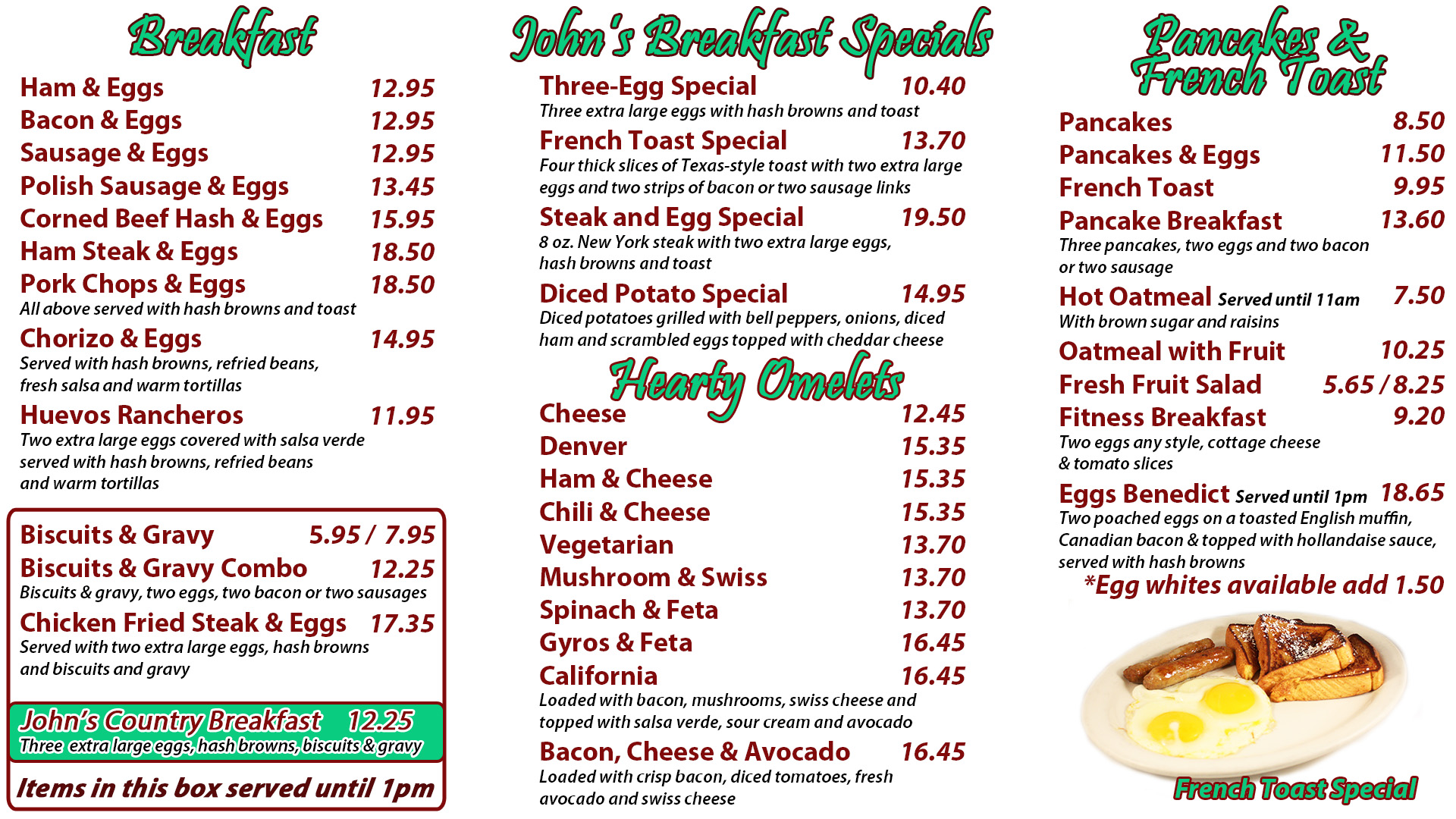 Breakfast

Ham & Eggs 12.95
Bacon & Eggs 12.95
Sausage & Eggs 12.95
Polish Sausage & Eggs 13.45
Corned Beef Hash & Eggs 15.95
Ham Steak & Eggs 18.50
Pork Chops & Eggs 18.50
All above served with hash browns and toast
Chorizo & Eggs 14.95
Served with hash browns, refried beans, fresh salsa and warm tortillas
Huevos Rancheros 11.95
Two extra large eggs covered with salsa verde served with hash browns, refried beans and warm tortillas

Biscuits & Gravy 5.95 / 7.95
Biscuits & Gravy Combo 12.25
Biscuits & gravy, two eggs, two bacon or two sausages
Chicken Fried Steak & Eggs 17.35
Served with two extra large eggs, hash browns and biscuits and gravy
John's Country Breakfast 12.25
Three extra large eggs, hash browns, biscuits & gravy
Items in this box served until 1pm

John's Breakfast Specials

Three-Egg Special 10.40
Three extra large eggs with hash browns and toast
French Toast Special 13.70
Four thick slices of Texas-style toast with two extra large eggs and two strips of bacon or two sausage links
Steak and Egg Special 19.50
8 oz. New York steak with two extra large eggs, hash browns and toast
Diced Potato Special 14.95
Diced potatoes grilled with bell peppers, onions, diced ham and scrambled eggs topped with cheddar cheese

Hearty Omelets

Cheese 12.45
Denver 15.35
Ham & Cheese 15.35
Chili & Cheese 15.35
Vegetarian 13.70
Mushroom & Swiss 13.70
Spinach & Feta 13.70
Gyros & Feta 16.45
California 16.45
Loaded with bacon, mushrooms, swiss cheese and topped with salsa verde, sour cream and avocado
Bacon, Cheese & Avocado 16.45
Loaded with crisp bacon, diced tomatoes, fresh avocado and swiss cheese

Pancakes & French Toast

Pancakes 8.50
Pancakes & Eggs 11.50
French Toast 9.95
Pancake Breakfast 13.60
Three pancakes, two eggs and two bacon or two sausage
Hot Oatmeal Served until 11am 7.50
With brown sugar and raisins
Oatmeal with Fruit 10.25
Fresh Fruit Salad 5.65 / 8.25
Fitness Breakfast 9.20
Two eggs any style, cottage cheese & tomato slices
Eggs Benedict Served until 1pm 18.65
Two poached eggs on a toasted English muffin, Canadian bacon & topped with hollandaise sauce, served with hash browns
*Egg whites available add 1.50

French Toast Special